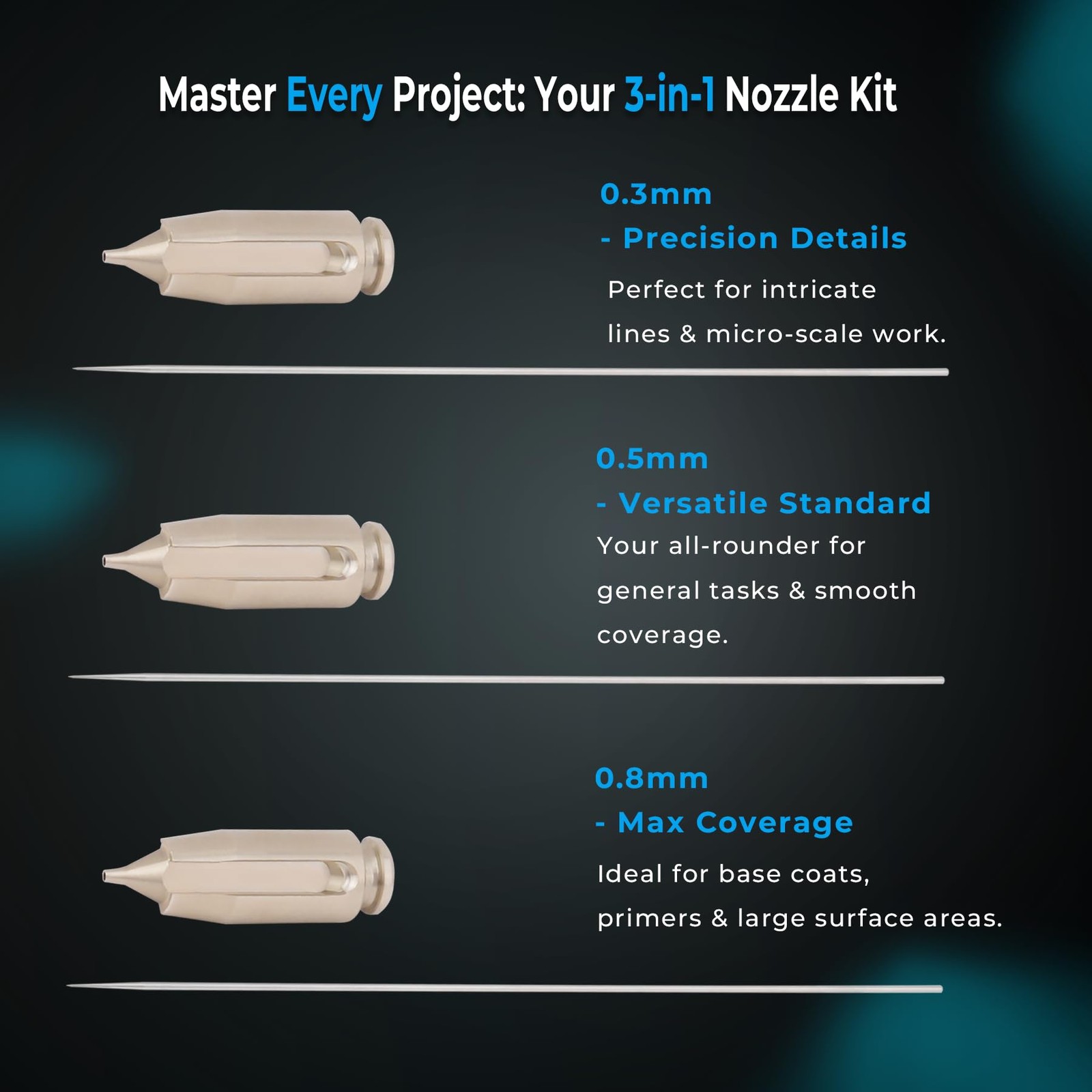 Master Every Project: Your 3-in-1 Nozzle Kit

0.3mm
- Precision Details

Perfect for intricate lines & micro-scale work.

0.5mm
- Versatile Standard

Your all-rounder for general tasks & smooth coverage.

0.8mm
- Max Coverage

Ideal for base coats, primers & large surface areas.